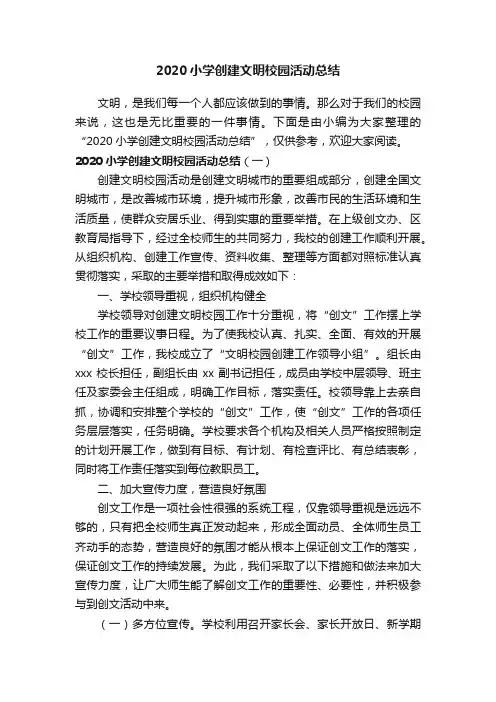 2020 小学创建文明校园活动总结

文明，是我们每一个人都应该做到的事情。那么对于我们的校园来说，这也是无比重要的一件事情。下面是由小编为大家整理的“2020 小学创建文明校园活动总结”，仅供参考，欢迎大家阅读。

2020 小学创建文明校园活动总结（一）

创建文明校园活动是创建文明城市的重要组成部分，创建全国文明城市，是改善城市环境，提升城市形象，改善市民的生活环境和生活质量，使群众安居乐业、得到实惠的重要举措。在上级创文办、区教育局指导下，经过全校师生的共同努力，我校的创建工作顺利开展。从组织机构、创建工作宣传、资料收集、整理等方面都对照标准认真贯彻落实，采取的主要举措和取得成效如下：

一、学校领导重视，组织机构健全

学校领导对创建文明校园工作十分重视，将“创文”工作摆上学校工作的重要议事日程。为了使我校认真、扎实、全面、有效的开展“创文”工作，我校成立了“文明校园创建工作领导小组”。组长由 xxx 校长担任，副组长由 xx 副书记担任，成员由学校中层领导、班主任及家委会主任组成，明确工作目标，落实责任。校领导靠上去亲自抓，协调和安排整个学校的“创文”工作，使“创文”工作的各项任务层层落实，任务明确。学校要求各个机构及相关人员严格按照制定的计划开展工作，做到有目标、有计划、有检查评比、有总结表彰，同时将工作责任落实到每位教职员工。

二、加大宣传力度，营造良好氛围

创文工作是一项社会性很强的系统工程，仅靠领导重视是远远不够的，只有把全校师生真正发动起来，形成全面动员、全体师生员工齐动手的态势，营造良好的氛围才能从根本上保证创文工作的落实，保证创文工作的持续发展。为此，我们采取了以下措施和做法来加大宣传力度，让广大师生能了解创文工作的重要性、必要性，并积极参与到创文活动中来。

（一）多方位宣传。学校利用召开家长会、家长开放日、新学期